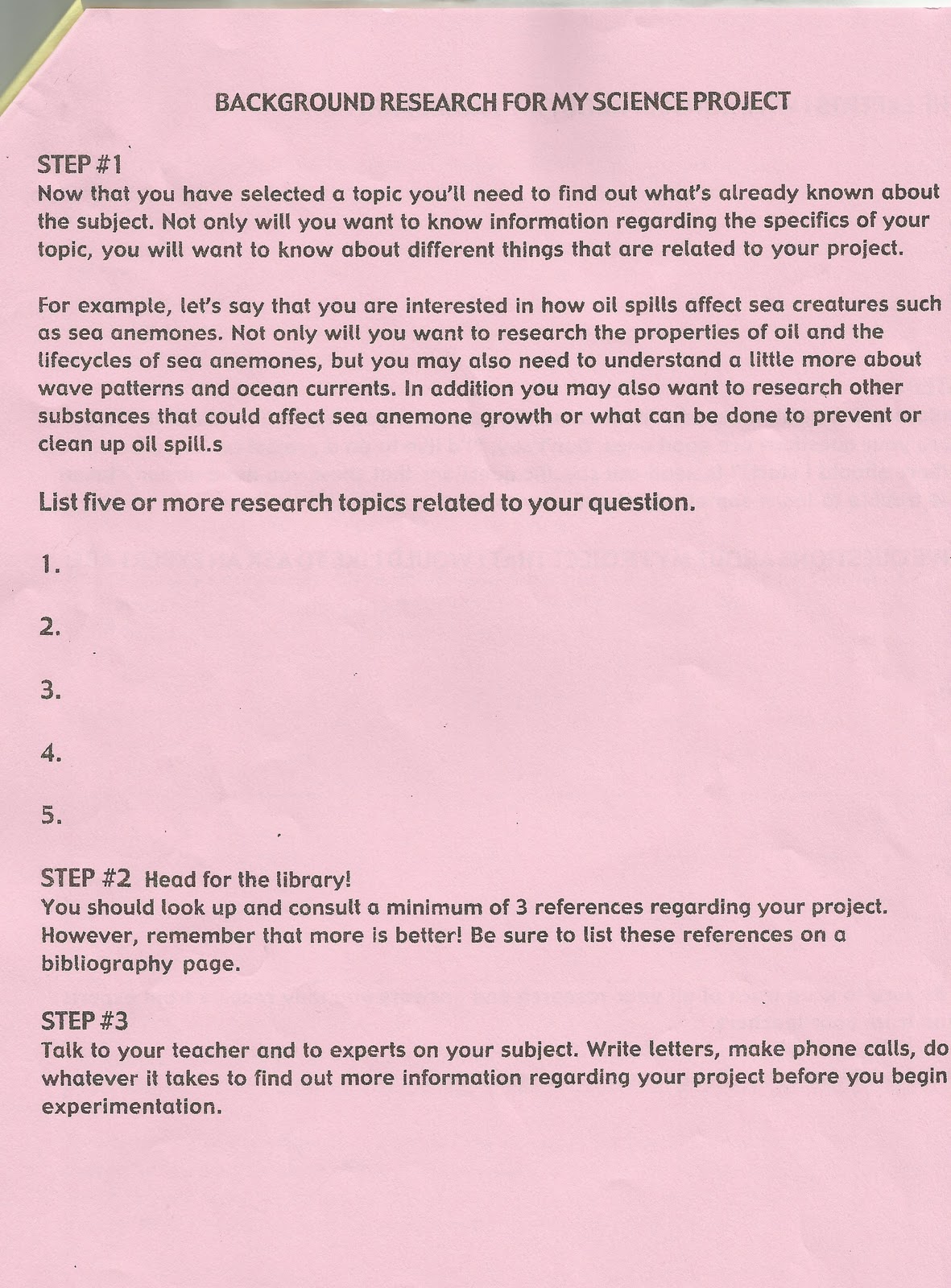 BACKGROUND RESEARCH FOR MY SCIENCE PROJECT

STEP #1
Now that you have selected a topic you'll need to find out what's already known about the subject. Not only will you want to know information regarding the specifics of your topic, you will want to know about different things that are related to your project.

For example, let's say that you are interested in how oil spills affect sea creatures such as sea anemones. Not only will you want to research the properties of oil and the lifecycles of sea anemones, but you may also need to understand a little more about wave patterns and ocean currents. In addition you may also want to research other substances that could affect sea anemone growth or what can be done to prevent or clean up oil spill.s

List five or more research topics related to your question.

1.

2.

3.

4.

5.

STEP #2 Head for the library!
You should look up and consult a minimum of 3 references regarding your project. However, remember that more is better! Be sure to list these references on a bibliography page.

STEP #3
Talk to your teacher and to experts on your subject. Write letters, make phone calls, do whatever it takes to find out more information regarding your project before you begin experimentation.